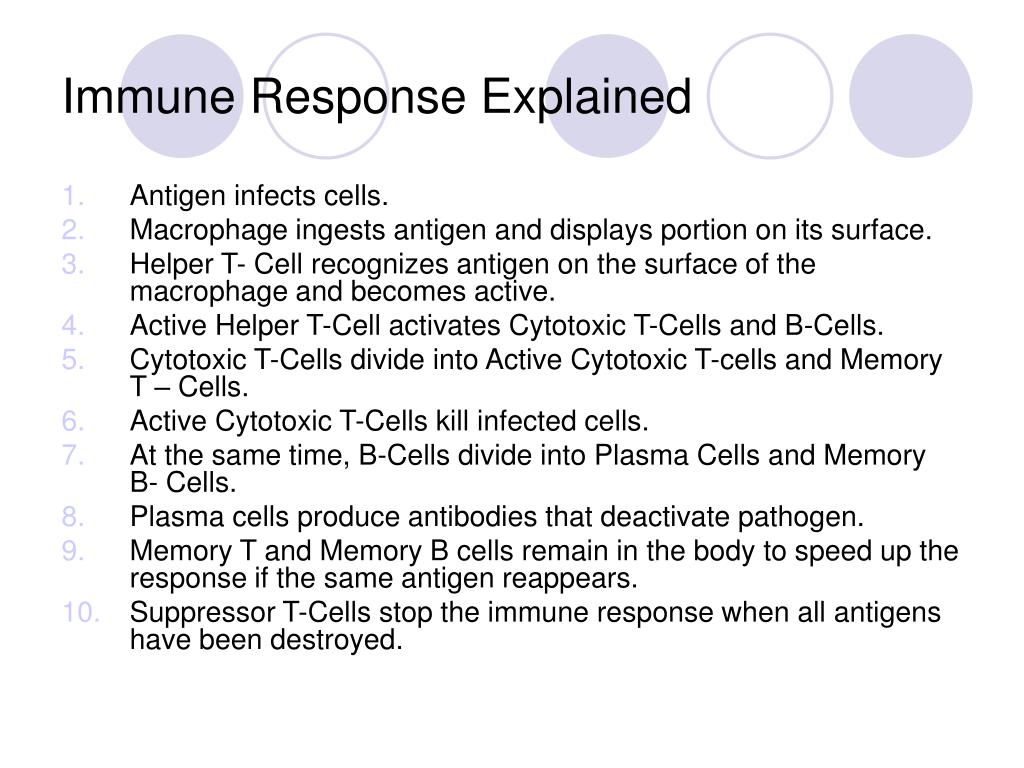 Immune Response Explained

1. Antigen infects cells.
2. Macrophage ingests antigen and displays portion on its surface.
3. Helper T- Cell recognizes antigen on the surface of the macrophage and becomes active.
4. Active Helper T-Cell activates Cytotoxic T-Cells and B-Cells.
5. Cytotoxic T-Cells divide into Active Cytotoxic T-cells and Memory T – Cells.
6. Active Cytotoxic T-Cells kill infected cells.
7. At the same time, B-Cells divide into Plasma Cells and Memory B- Cells.
8. Plasma cells produce antibodies that deactivate pathogen.
9. Memory T and Memory B cells remain in the body to speed up the response if the same antigen reappears.
10. Suppressor T-Cells stop the immune response when all antigens have been destroyed.